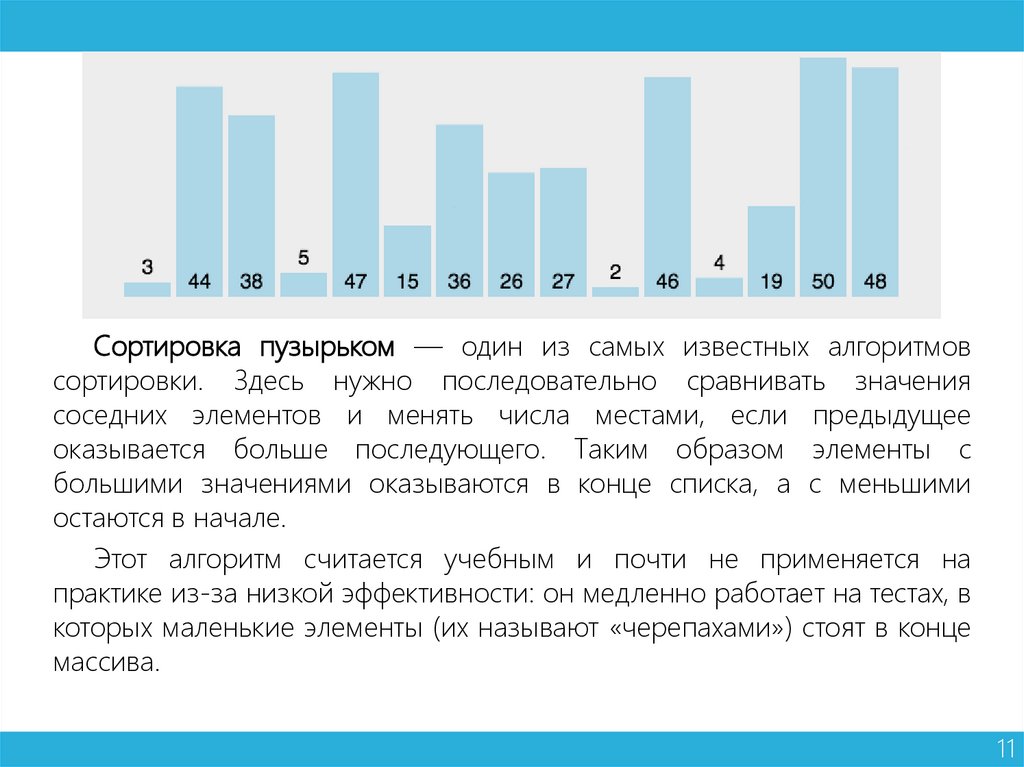 3 44 38 5 47 15 36 26 27 2 46 4 19 50 48

Сортировка пузырьком — один из самых известных алгоритмов сортировки. Здесь нужно последовательно сравнивать значения соседних элементов и менять числа местами, если предыдущее оказывается больше последующего. Таким образом элементы с большими значениями оказываются в конце списка, а с меньшими остаются в начале.

Этот алгоритм считается учебным и почти не применяется на практике из-за низкой эффективности: он медленно работает на тестах, в которых маленькие элементы (их называют «черепахами») стоят в конце массива.

11